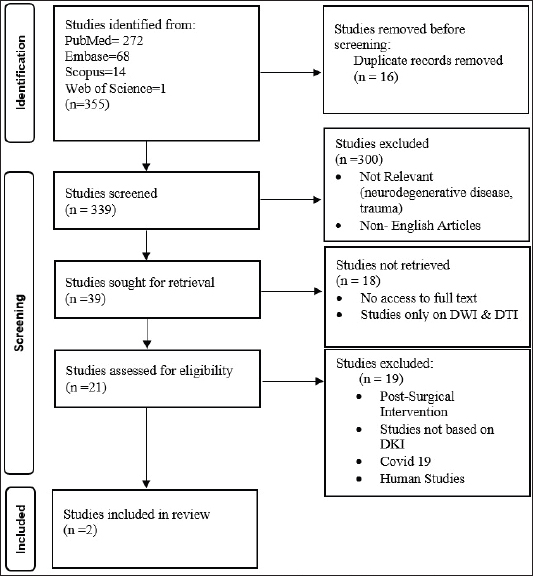 Identification

Studies identified from:
PubMed= 272
Embase=68
Scopus=14
Web of Science=1
(n=355)

Studies removed before screening:
Duplicate records removed
(n = 16)

Screening

Studies screened
(n = 339)

Studies excluded
(n =300)
• Not Relevant (neurodegenerative disease, trauma)
• Non- English Articles

Studies sought for retrieval
(n =39)

Studies not retrieved
(n = 18)
• No access to full text
• Studies only on DWI & DTI

Studies assessed for eligibility
(n =21)

Studies excluded:
(n = 19)
• Post-Surgical Intervention
• Studies not based on DKI
• Covid 19
• Human Studies

Included

Studies included in review
(n =2)